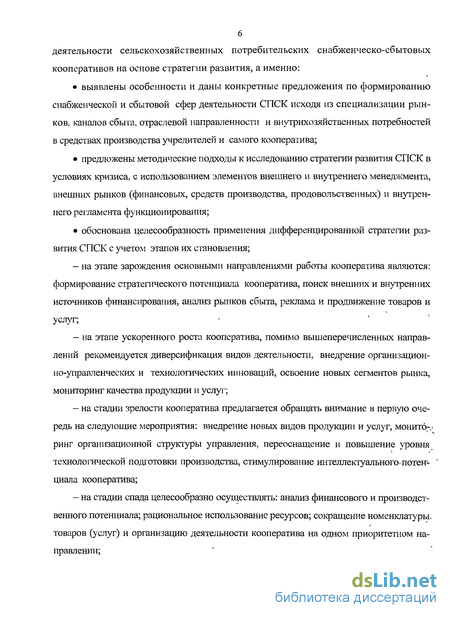 6

деятельности сельскохозяйственных потребительских снабженческо-сбытовых кооперативов на основе стратегии развития, а именно:

• выявлены особенности и даны конкретные предложения по формированию снабженческой и сбытовой сфер деятельности СПСК исходя из специализации рынков, каналов сбыта, отраслевой направленности и внутрихозяйственных потребностей в средствах производства учредителей и самого кооператива;

• предложены методические подходы к исследованию стратегии развития СПСК в условиях кризиса, с использованием элементов внешнего и внутреннего менеджмента, внешних рынков (финансовых, средств производства, продовольственных) и внутреннего регламента функционирования;

• обоснована целесообразность применения дифференцированной стратегии развития СПСК с учетом этапов их становления;

– на этапе зарождения основными направлениями работы кооператива являются: формирование стратегического потенциала кооператива, поиск внешних и внутренних источников финансирования, анализ рынков сбыта, реклама и продвижение товаров и услуг;

– на этапе ускоренного роста кооператива, помимо вышеперечисленных направлений рекомендуется диверсификация видов деятельности, внедрение организационно-управленческих и технологических инноваций, освоение новых сегментов рынка, мониторинг качества продукции и услуг;

– на стадии зрелости кооператива предлагается обращать внимание в первую очередь на следующие мероприятия: внедрение новых видов продукции и услуг, мониторинг организационной структуры управления, переоснащение и повышение уровня технологической подготовки производства, стимулирование интеллектуального потенциала кооператива;

– на стадии спада целесообразно осуществлять: анализ финансового и производственного потенциала; рациональное использование ресурсов; сокращение номенклатуры товаров (услуг) и организацию деятельности кооператива на одном приоритетном направлении;

dsLib.net
библиотека диссертаций